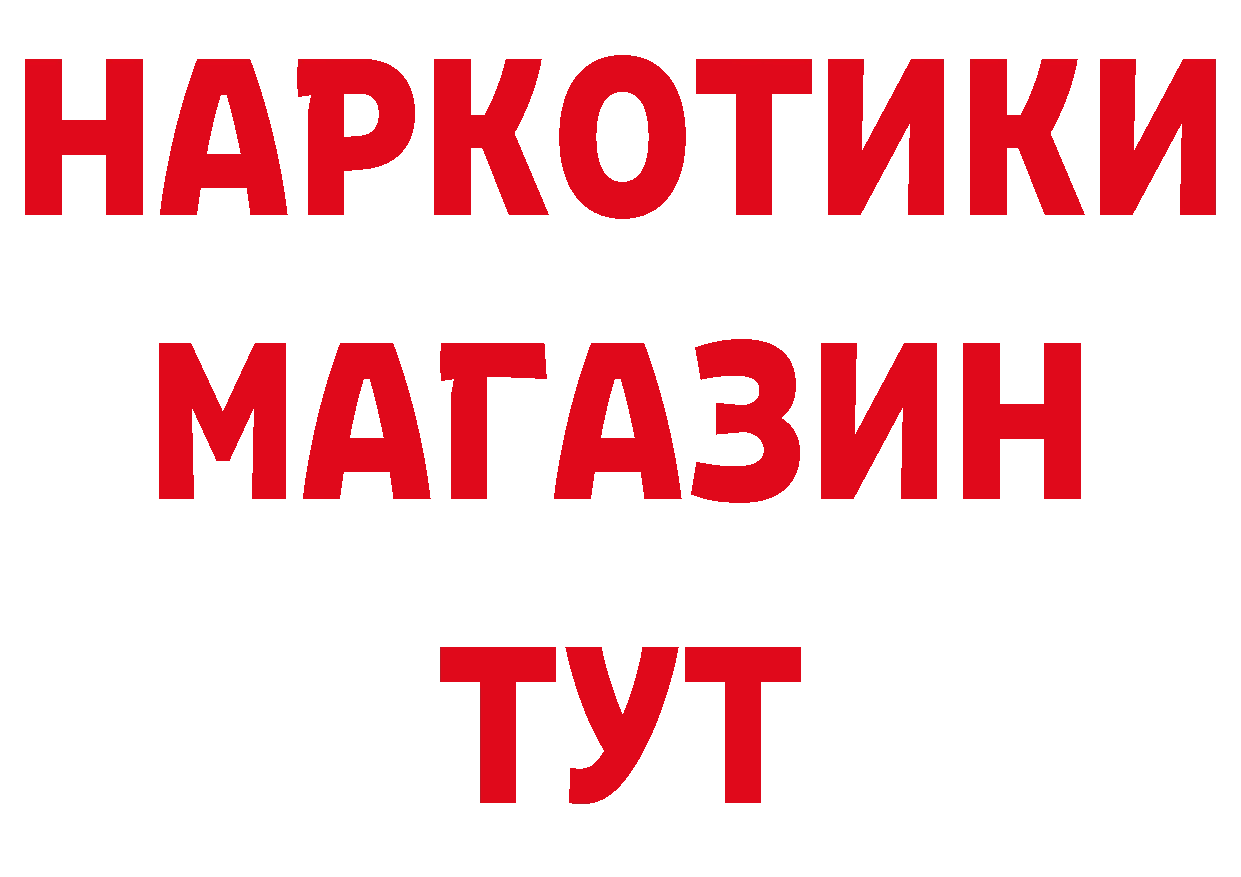 НАРКОТИКИ
МАГАЗИН
ТУТ